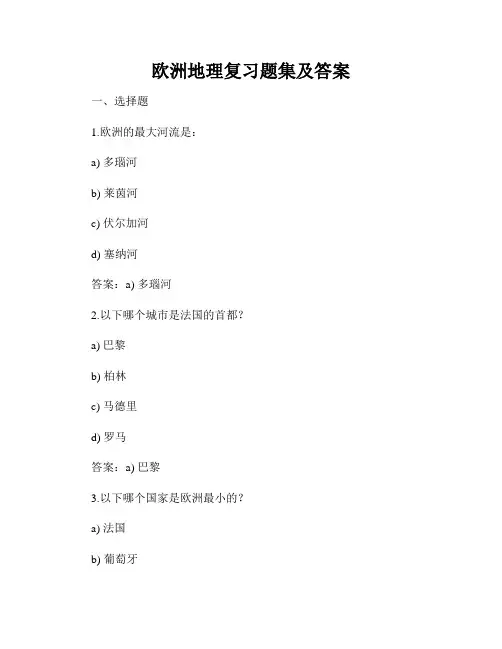 欧洲地理复习题集及答案

一、选择题

1.欧洲的最大河流是：

a) 多瑙河

b) 莱茵河

c) 伏尔加河

d) 塞纳河

答案：a) 多瑙河

2.以下哪个城市是法国的首都？

a) 巴黎

b) 柏林

c) 马德里

d) 罗马

答案：a) 巴黎

3.以下哪个国家是欧洲最小的？

a) 法国

b) 葡萄牙